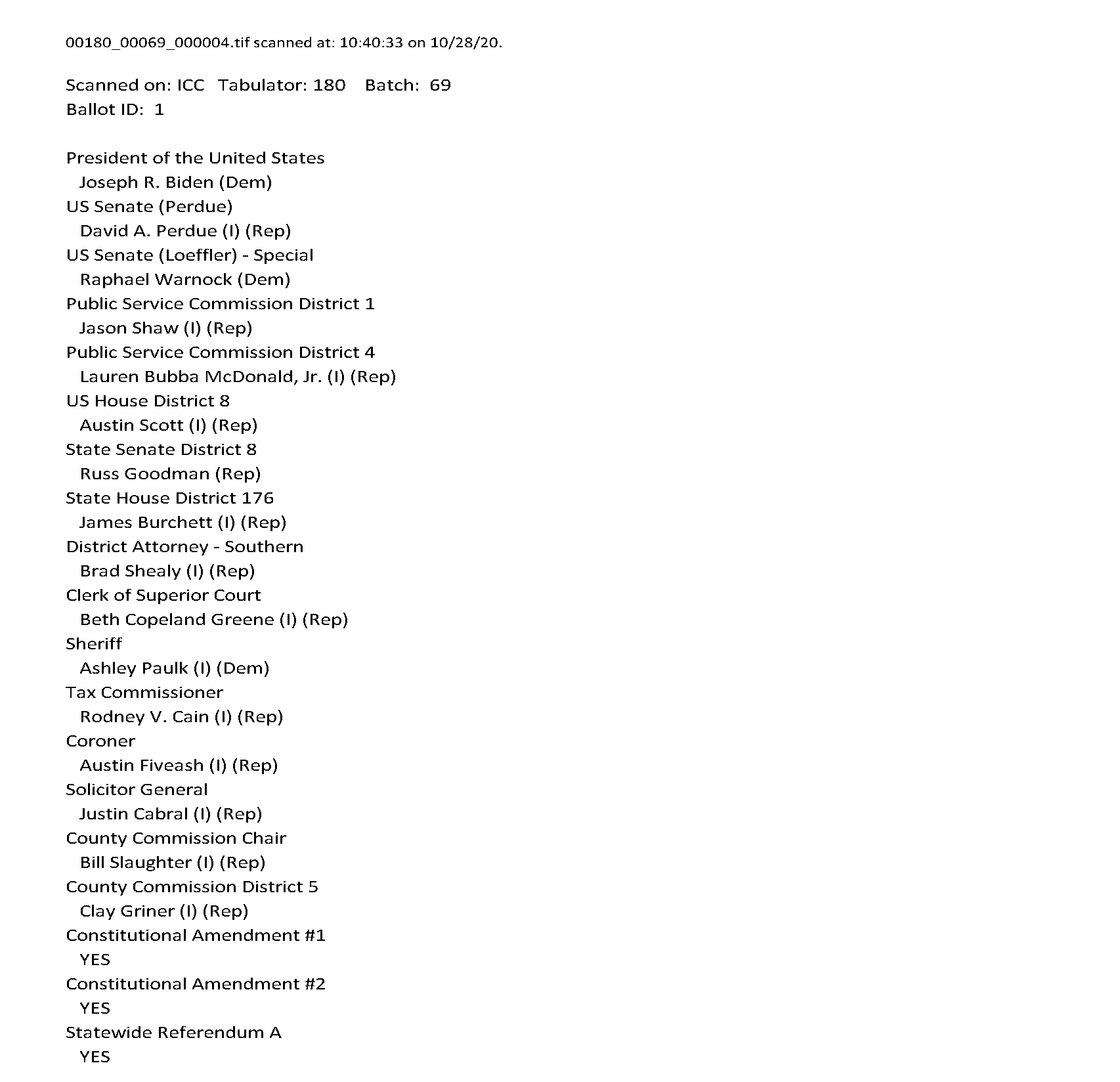 00180_00069_000004.tif scanned at: 10:40:33 on 10/28/20.

Scanned on: ICC Tabulator: 180 Batch: 69
Ballot ID: 1

President of the United States
Joseph R. Biden (Dem)
US Senate (Perdue)
David A. Perdue (I) (Rep)
US Senate (Loeffler) - Special
Raphael Warnock (Dem)
Public Service Commission District 1
Jason Shaw (I) (Rep)
Public Service Commission District 4
Lauren Bubba McDonald, Jr. (I) (Rep)
US House District 8
Austin Scott (I) (Rep)
State Senate District 8
Russ Goodman (Rep)
State House District 176
James Burchett (I) (Rep)
District Attorney - Southern
Brad Shealy (I) (Rep)
Clerk of Superior Court
Beth Copeland Greene (I) (Rep)
Sheriff
Ashley Paulk (I) (Dem)
Tax Commissioner
Rodney V. Cain (I) (Rep)
Coroner
Austin Fiveash (I) (Rep)
Solicitor General
Justin Cabral (I) (Rep)
County Commission Chair
Bill Slaughter (I) (Rep)
County Commission District 5
Clay Griner (I) (Rep)
Constitutional Amendment #1
YES
Constitutional Amendment #2
YES
Statewide Referendum A
YES